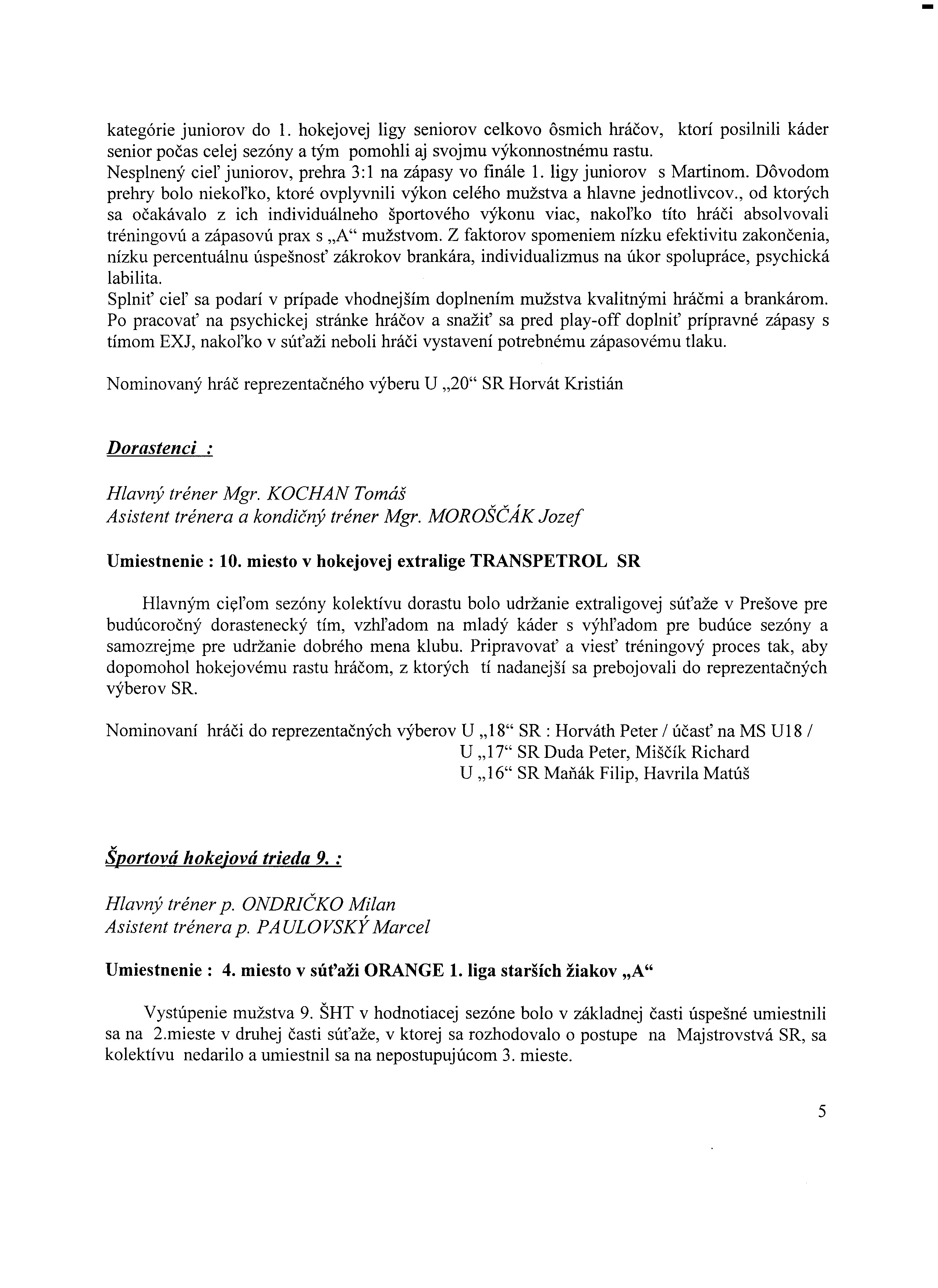 kategórie juniorov do 1. hokejovej ligy seniorov celkovo ôsmich hráčov, ktorí posilnili káder senior počas celej sezóny a tým pomohli aj svojmu výkonnostnému rastu.
Nesplnený cieľ juniorov, prehra 3:1 na zápasy vo finále 1. ligy juniorov s Martinom. Dôvodom prehry bolo niekoľko, ktoré ovplyvnili výkon celého mužstva a hlavne jednotlivcov., od ktorých sa očakávalo z ich individuálneho športového výkonu viac, nakoľko títo hráči absolvovali tréningovú a zápasovú prax s „A“ mužstvom. Z faktorov spomeniem nízku efektivitu zakončenia, nízku percentuálnu úspešnosť zákrokov brankára, individualizmus na úkor spolupráce, psychická labilita.
Splniť cieľ sa podarí v prípade vhodnejším doplnením mužstva kvalitnými hráčmi a brankárom. Po pracovať na psychickej stránke hráčov a snažiť sa pred play-off doplniť prípravné zápasy s tímom EXJ, nakoľko v súťaži neboli hráči vystavení potrebnému zápasovému tlaku.

Nominovaný hráč reprezentačného výberu U „20“ SR Horvát Kristián

Dorastenci :

Hlavný tréner Mgr. KOCHAN Tomáš
Asistent trénera a kondičný tréner Mgr. MOROŠČÁK Jozef

Umiestnenie : 10. miesto v hokejovej extralige TRANSPETROL SR

Hlavným cieľom sezóny kolektívu dorastu bolo udržanie extraligovej súťaže v Prešove pre budúcoročný dorastenecký tím, vzhľadom na mladý káder s výhľadom pre budúce sezóny a samozrejme pre udržanie dobrého mena klubu. Pripravovať a viesť tréningový proces tak, aby dopomohol hokejovému rastu hráčom, z ktorých tí nadanejší sa prebojovali do reprezentačných výberov SR.

Nominovaní hráči do reprezentačných výberov U „18“ SR : Horváth Peter / účasť na MS U18 /
U „17“ SR Duda Peter, Miščík Richard
U „16“ SR Maňák Filip, Havrila Matúš

Športová hokejová trieda 9. :

Hlavný tréner p. ONDRIČKO Milan
Asistent trénera p. PAULOVSKÝ Marcel

Umiestnenie : 4. miesto v súťaži ORANGE 1. liga starších žiakov „A“

Vystúpenie mužstva 9. ŠHT v hodnotiacej sezóne bolo v základnej časti úspešné umiestnili sa na 2.mieste v druhej časti súťaže, v ktorej sa rozhodovalo o postupe na Majstrovstvá SR, sa kolektívu nedarilo a umiestnil sa na nepostupujúcom 3. mieste.

5